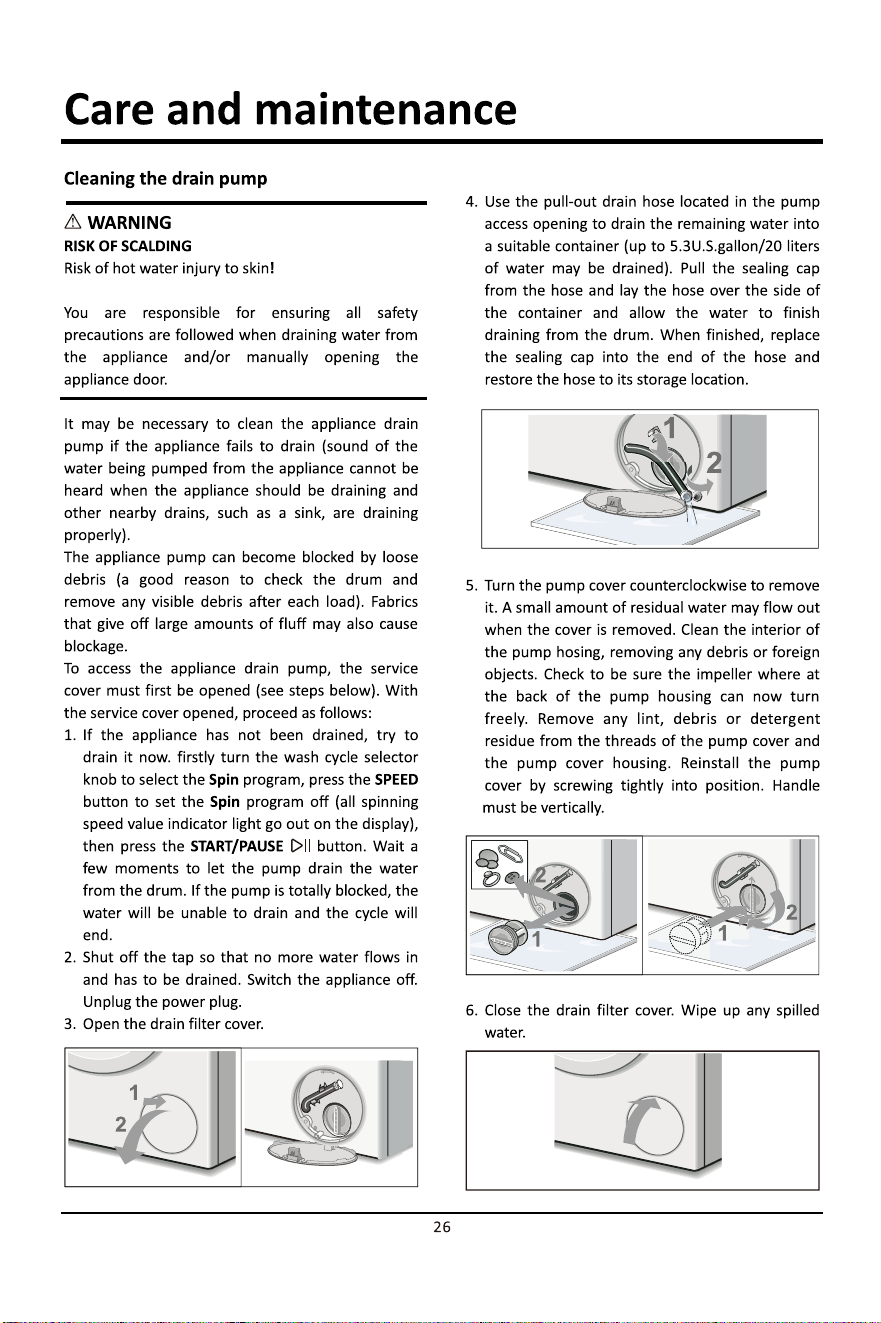 Care and maintenance

Cleaning the drain pump

⚠ WARNING
RISK OF SCALDING
Risk of hot water injury to skin!

You are responsible for ensuring all safety precautions are followed when draining water from the appliance and/or manually opening the appliance door.

It may be necessary to clean the appliance drain pump if the appliance fails to drain (sound of the water being pumped from the appliance cannot be heard when the appliance should be draining and other nearby drains, such as a sink, are draining properly).
The appliance pump can become blocked by loose debris (a good reason to check the drum and remove any visible debris after each load). Fabrics that give off large amounts of fluff may also cause blockage.
To access the appliance drain pump, the service cover must first be opened (see steps below). With the service cover opened, proceed as follows:

1. If the appliance has not been drained, try to drain it now. firstly turn the wash cycle selector knob to select the Spin program, press the SPEED button to set the Spin program off (all spinning speed value indicator light go out on the display), then press the START/PAUSE ▷|| button. Wait a few moments to let the pump drain the water from the drum. If the pump is totally blocked, the water will be unable to drain and the cycle will end.
2. Shut off the tap so that no more water flows in and has to be drained. Switch the appliance off. Unplug the power plug.
3. Open the drain filter cover.

1
2

4. Use the pull-out drain hose located in the pump access opening to drain the remaining water into a suitable container (up to 5.3U.S.gallon/20 liters of water may be drained). Pull the sealing cap from the hose and lay the hose over the side of the container and allow the water to finish draining from the drum. When finished, replace the sealing cap into the end of the hose and restore the hose to its storage location.

1
2

5. Turn the pump cover counterclockwise to remove it. A small amount of residual water may flow out when the cover is removed. Clean the interior of the pump hosing, removing any debris or foreign objects. Check to be sure the impeller where at the back of the pump housing can now turn freely. Remove any lint, debris or detergent residue from the threads of the pump cover and the pump cover housing. Reinstall the pump cover by screwing tightly into position. Handle must be vertically.

2
1
2
1

6. Close the drain filter cover. Wipe up any spilled water.

26